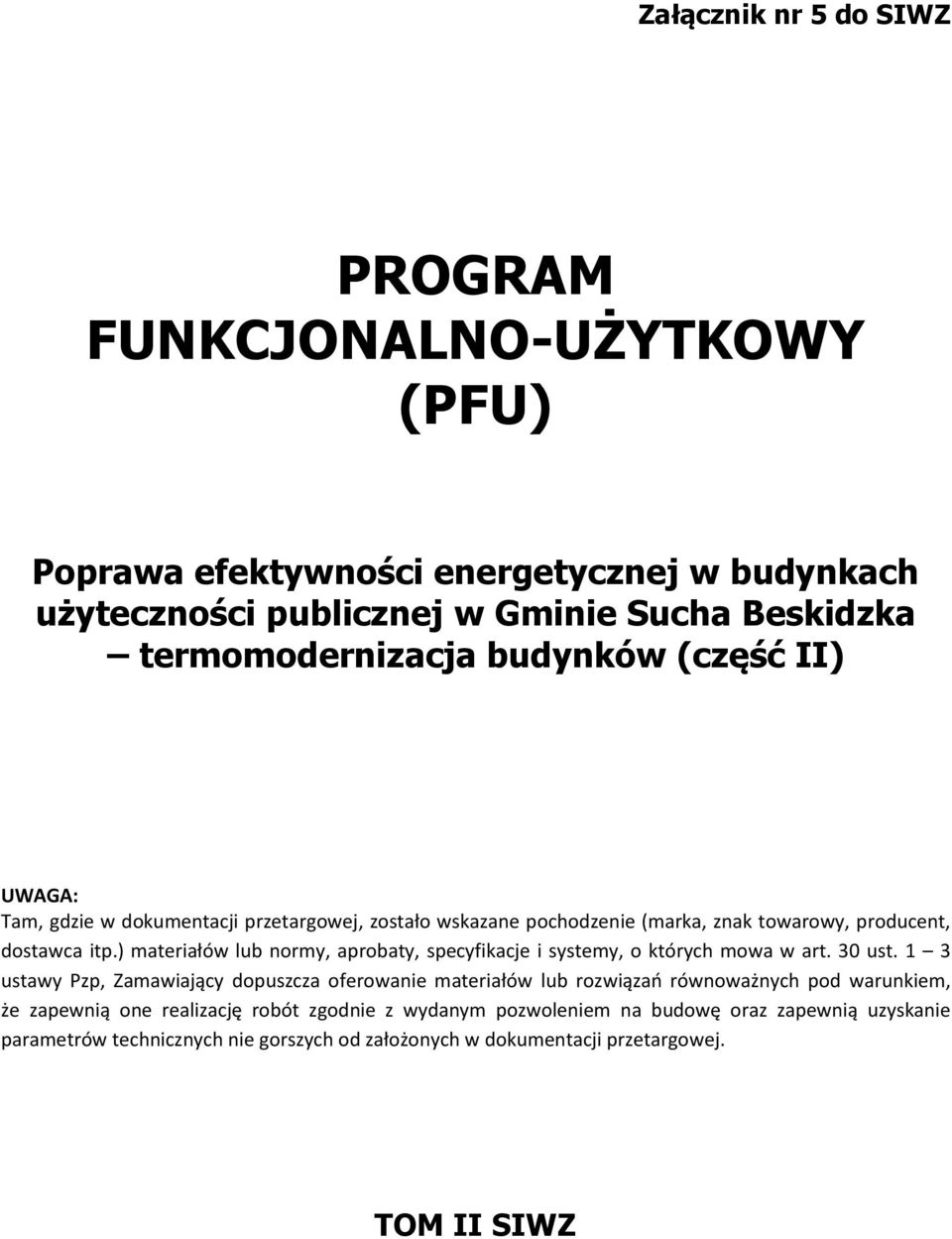 Załącznik nr 5 do SIWZ

PROGRAM
FUNKCJONALNO-UŻYTKOWY
(PFU)

Poprawa efektywności energetycznej w budynkach użyteczności publicznej w Gminie Sucha Beskidzka – termomodernizacja budynków (część II)

UWAGA:
Tam, gdzie w dokumentacji przetargowej, zostało wskazane pochodzenie (marka, znak towarowy, producent, dostawca itp.) materiałów lub normy, aprobaty, specyfikacje i systemy, o których mowa w art. 30 ust. 1 – 3 ustawy Pzp, Zamawiający dopuszcza oferowanie materiałów lub rozwiązań równoważnych pod warunkiem, że zapewnią one realizację robót zgodnie z wydanym pozwoleniem na budowę oraz zapewnią uzyskanie parametrów technicznych nie gorszych od założonych w dokumentacji przetargowej.

TOM II SIWZ